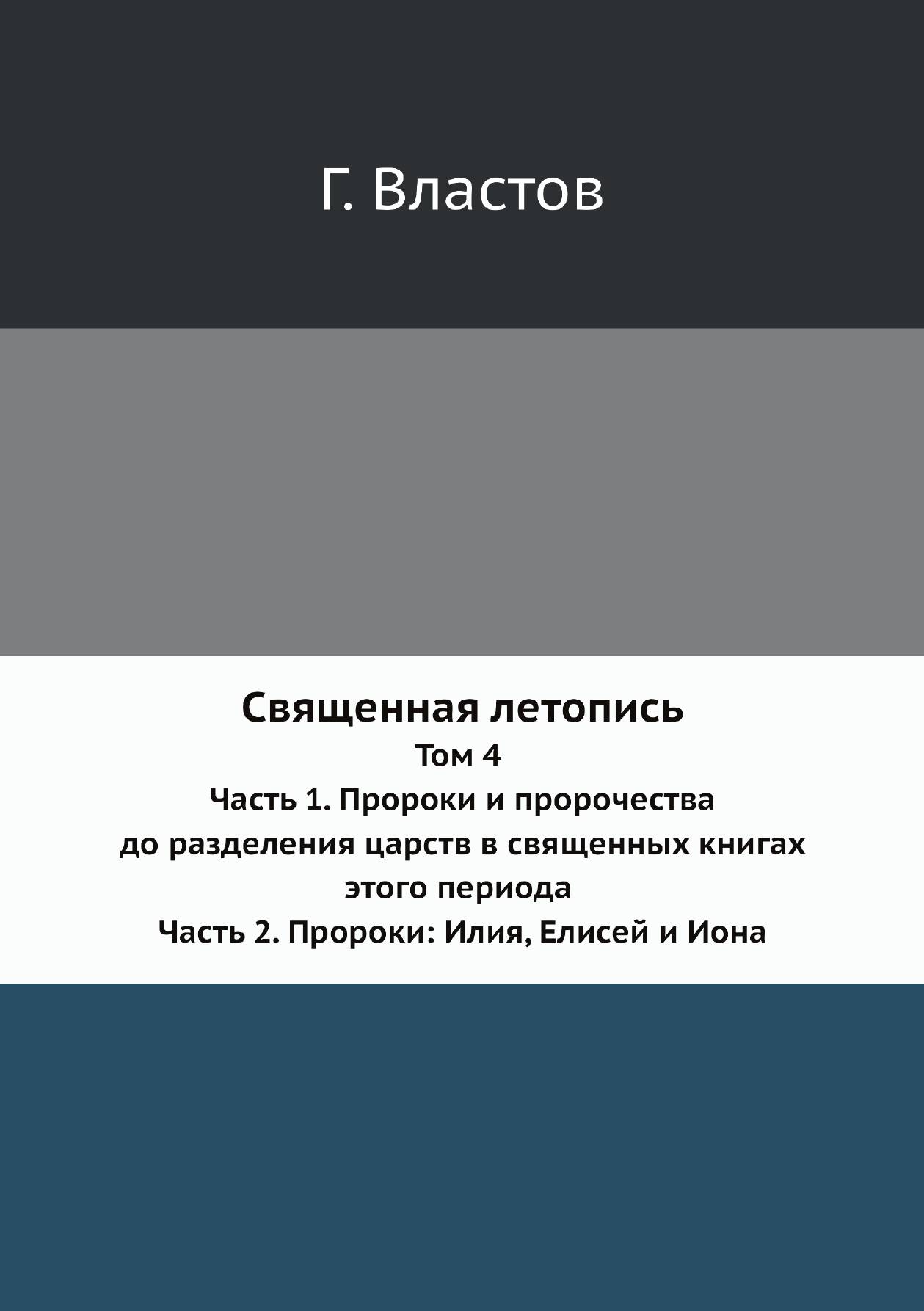 Г. Властов

Священная летопись

Том 4

Часть 1. Пророки и пророчества до разделения царств в священных книгах этого периода

Часть 2. Пророки: Илия, Елисей и Иона